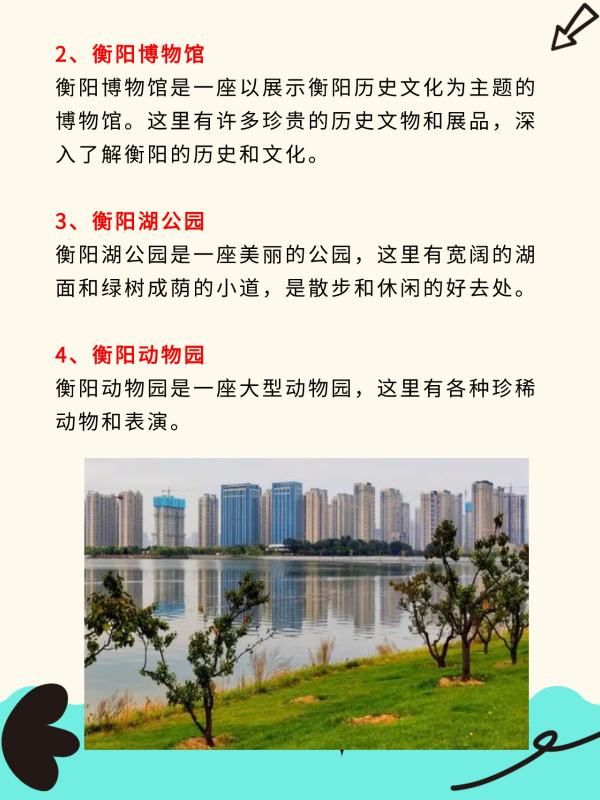 2、衡阳博物馆

衡阳博物馆是一座以展示衡阳历史文化为主题的博物馆。这里有许多珍贵的历史文物和展品，深入了解衡阳的历史和文化。

3、衡阳湖公园

衡阳湖公园是一座美丽的公园，这里有宽阔的湖面和绿树成荫的小道，是散步和休闲的好去处。

4、衡阳动物园

衡阳动物园是一座大型动物园，这里有各种珍稀动物和表演。